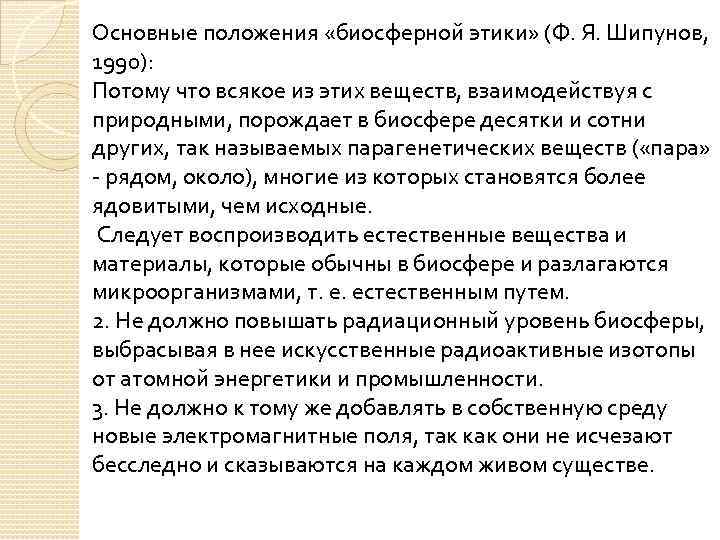 Основные положения «биосферной этики» (Ф. Я. Шипунов, 1990):
Потому что всякое из этих веществ, взаимодействуя с природными, порождает в биосфере десятки и сотни других, так называемых парагенетических веществ («пара» - рядом, около), многие из которых становятся более ядовитыми, чем исходные.
Следует воспроизводить естественные вещества и материалы, которые обычны в биосфере и разлагаются микроорганизмами, т. е. естественным путем.
2. Не должно повышать радиационный уровень биосферы, выбрасывая в нее искусственные радиоактивные изотопы от атомной энергетики и промышленности.
3. Не должно к тому же добавлять в собственную среду новые электромагнитные поля, так как они не исчезают бесследно и сказываются на каждом живом существе.